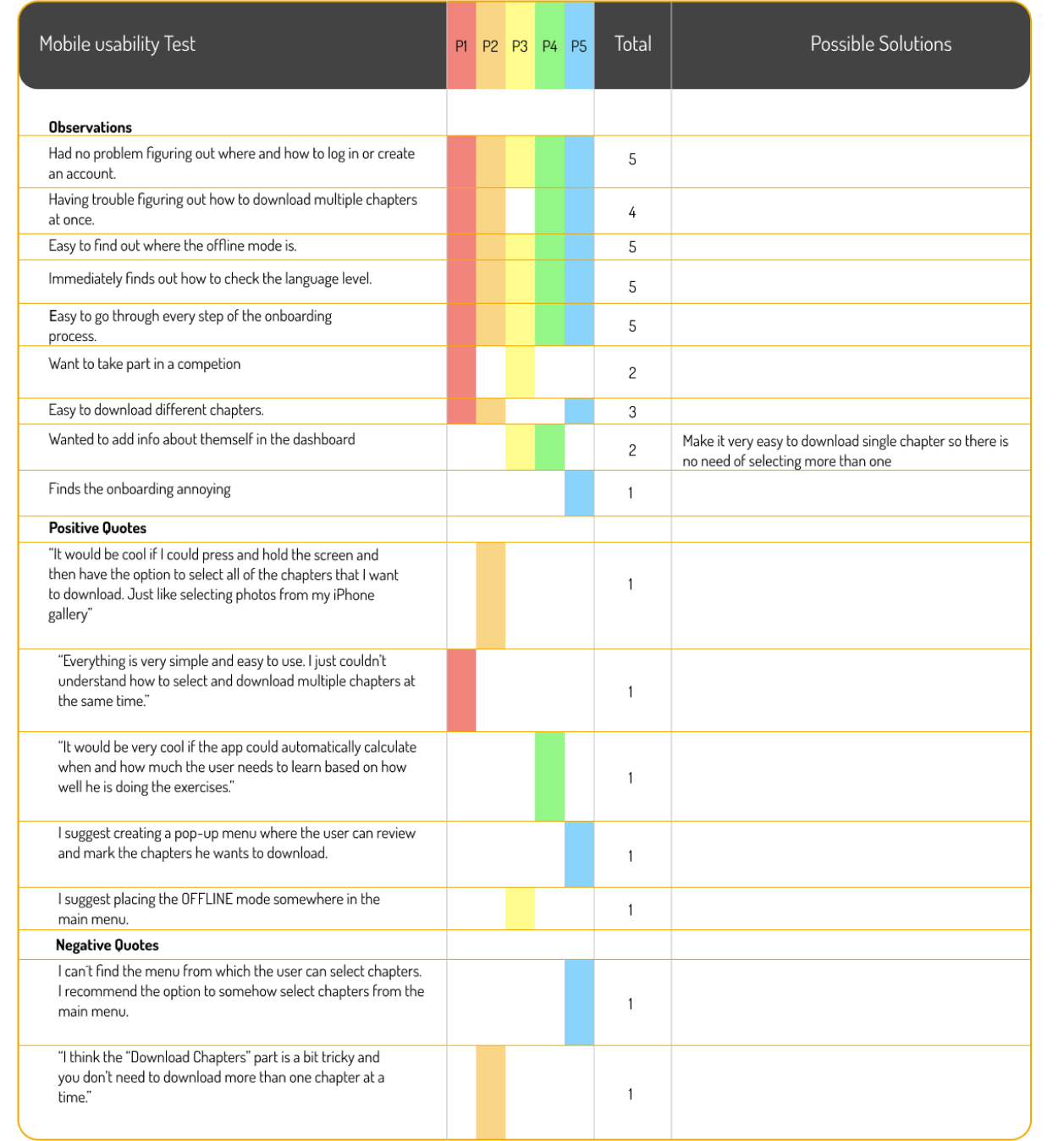 | Mobile usability Test | P1 | P2 | P3 | P4 | P5 | Total | Possible Solutions |
|---|---|---|---|---|---|---|---|
| **Observations** | | | | | | | |
| Had no problem figuring out where and how to log in or create an account. | | | | | | 5 | |
| Having trouble figuring out how to download multiple chapters at once. | | | | | | 4 | |
| Easy to find out where the offline mode is. | | | | | | 5 | |
| Immediately finds out how to check the language level. | | | | | | 5 | |
| Easy to go through every step of the onboarding process. | | | | | | 5 | |
| Want to take part in a competion | | | | | | 2 | |
| Easy to download different chapters. | | | | | | 3 | |
| Wanted to add info about themself in the dashboard | | | | | | 2 | Make it very easy to download single chapter so there is no need of selecting more than one |
| Finds the onboarding annoying | | | | | | 1 | |
| **Positive Quotes** | | | | | | | |
| "It would be cool if I could press and hold the screen and then have the option to select all of the chapters that I want to download. Just like selecting photos from my iPhone gallery" | | | | | | 1 | |
| "Everything is very simple and easy to use. I just couldn't understand how to select and download multiple chapters at the same time." | | | | | | 1 | |
| "It would be very cool if the app could automatically calculate when and how much the user needs to learn based on how well he is doing the exercises." | | | | | | 1 | |
| I suggest creating a pop-up menu where the user can review and mark the chapters he wants to download. | | | | | | 1 | |
| I suggest placing the OFFLINE mode somewhere in the main menu. | | | | | | 1 | |
| **Negative Quotes** | | | | | | | |
| I can't find the menu from which the user can select chapters. I recommend the option to somehow select chapters from the main menu. | | | | | | 1 | |
| "I think the "Download Chapters" part is a bit tricky and you don't need to download more than one chapter at a time." | | | | | | 1 | |